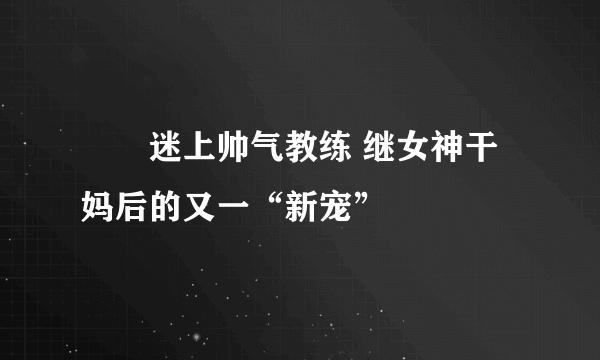 迷上帅气教练 继女神干妈后的又一“新宠”